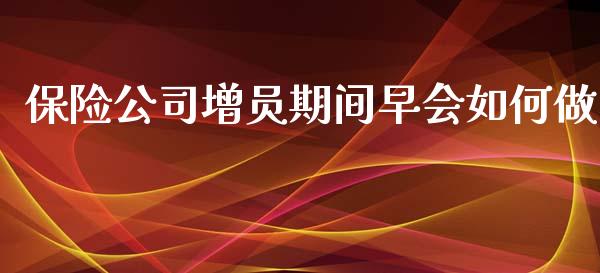 保险公司增员期间早会如何做